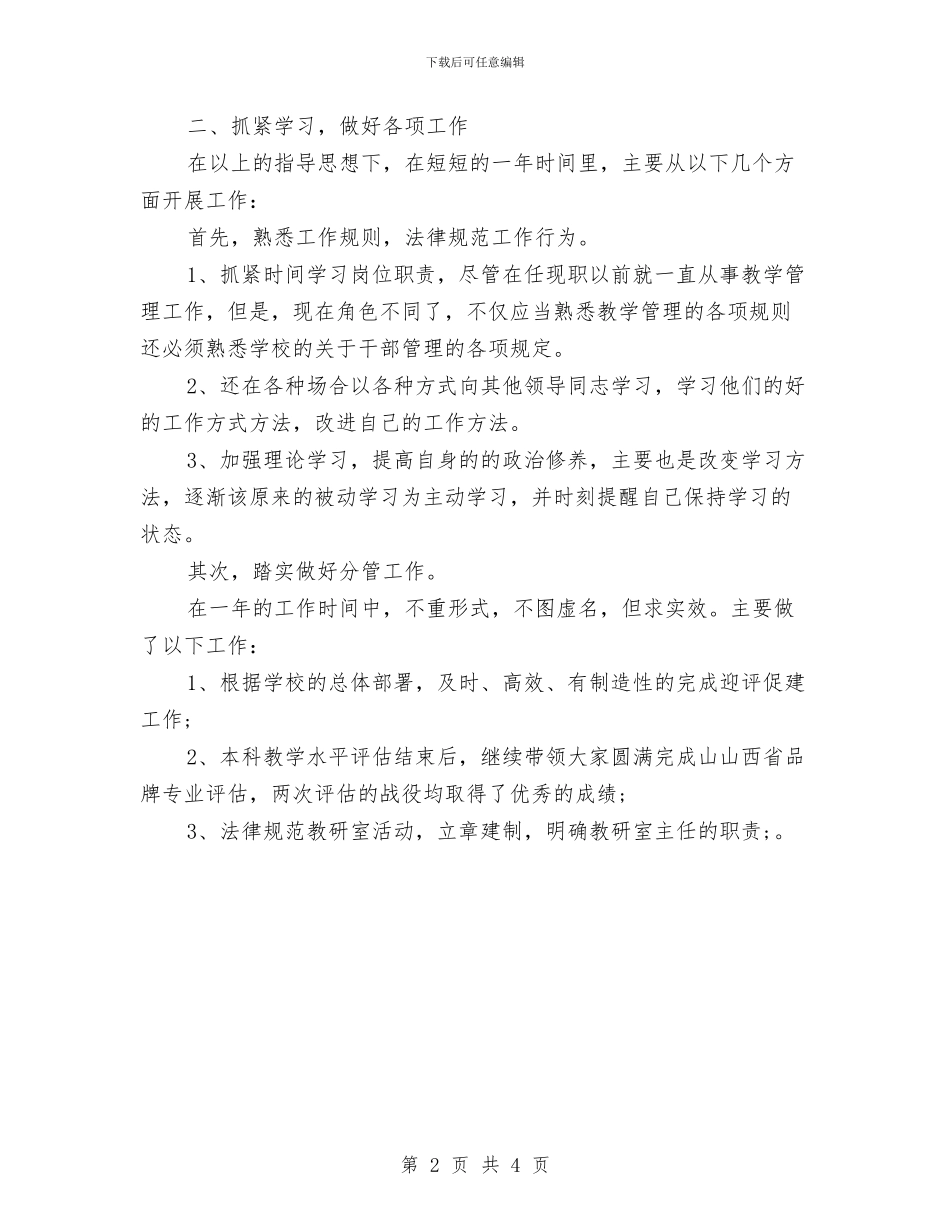 下载后可任意编辑

二、抓紧学习，做好各项工作

在以上的指导思想下，在短短的一年时间里，主要从以下几个方面开展工作：

首先，熟悉工作规则，法律规范工作行为。

1、抓紧时间学习岗位职责，尽管在任现职以前就一直从事教学管理工作，但是，现在角色不同了，不仅应当熟悉教学管理的各项规则还必须熟悉学校的关于干部管理的各项规定。

2、还在各种场合以各种方式向其他领导同志学习，学习他们的好的工作方式方法，改进自己的工作方法。

3、加强理论学习，提高自身的的政治修养，主要也是改变学习方法，逐渐该原来的被动学习为主动学习，并时刻提醒自己保持学习的状态。

其次，踏实做好分管工作。

在一年的工作时间中，不重形式，不图虚名，但求实效。主要做了以下工作：

1、根据学校的总体部署，及时、高效、有制造性的完成迎评促建工作；

2、本科教学水平评估结束后，继续带领大家圆满完成山山西省品牌专业评估，两次评估的战役均取得了优秀的成绩；

3、法律规范教研室活动，立章建制，明确教研室主任的职责；。

第 2 页 共 4 页